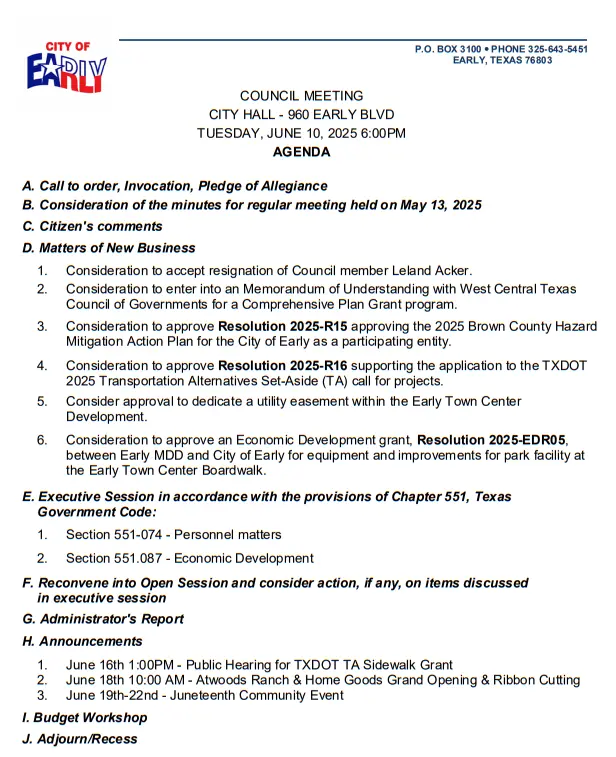 CITY OF
EARLY

P.O. BOX 3100 • PHONE 325-643-5451
EARLY, TEXAS 76803

COUNCIL MEETING
CITY HALL - 960 EARLY BLVD
TUESDAY, JUNE 10, 2025 6:00PM
AGENDA

A. Call to order, Invocation, Pledge of Allegiance

B. Consideration of the minutes for regular meeting held on May 13, 2025

C. Citizen's comments

D. Matters of New Business

1. Consideration to accept resignation of Council member Leland Acker.

2. Consideration to enter into an Memorandum of Understanding with West Central Texas Council of Governments for a Comprehensive Plan Grant program.

3. Consideration to approve Resolution 2025-R15 approving the 2025 Brown County Hazard Mitigation Action Plan for the City of Early as a participating entity.

4. Consideration to approve Resolution 2025-R16 supporting the application to the TXDOT 2025 Transportation Alternatives Set-Aside (TA) call for projects.

5. Consider approval to dedicate a utility easement within the Early Town Center Development.

6. Consideration to approve an Economic Development grant, Resolution 2025-EDR05, between Early MDD and City of Early for equipment and improvements for park facility at the Early Town Center Boardwalk.

E. Executive Session in accordance with the provisions of Chapter 551, Texas Government Code:

1. Section 551-074 - Personnel matters

2. Section 551.087 - Economic Development

F. Reconvene into Open Session and consider action, if any, on items discussed in executive session

G. Administrator's Report

H. Announcements

1. June 16th 1:00PM - Public Hearing for TXDOT TA Sidewalk Grant
2. June 18th 10:00 AM - Atwoods Ranch & Home Goods Grand Opening & Ribbon Cutting
3. June 19th-22nd - Juneteenth Community Event

I. Budget Workshop

J. Adjourn/Recess